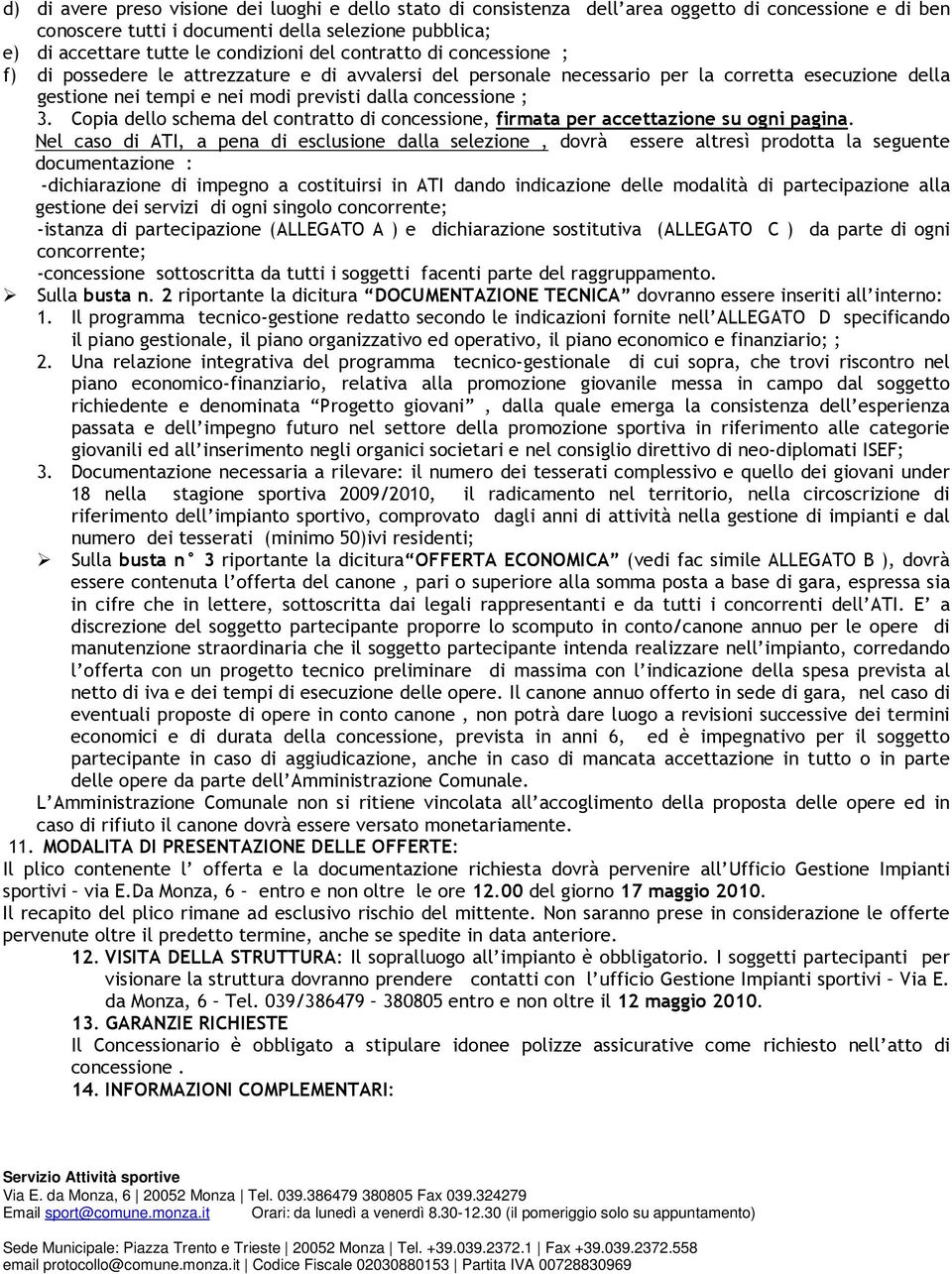 d) di avere preso visione dei luoghi e dello stato di consistenza dell'area oggetto di concessione e di ben conoscere tutti i documenti della selezione pubblica;
e) di accettare tutte le condizioni del contratto di concessione ;
f) di possedere le attrezzature e di avvalersi del personale necessario per la corretta esecuzione della gestione nei tempi e nei modi previsti dalla concessione ;
3. Copia dello schema del contratto di concessione, firmata per accettazione su ogni pagina.
Nel caso di ATI, a pena di esclusione dalla selezione , dovrà essere altresì prodotta la seguente documentazione :
-dichiarazione di impegno a costituirsi in ATI dando indicazione delle modalità di partecipazione alla gestione dei servizi di ogni singolo concorrente;
-istanza di partecipazione (ALLEGATO A ) e dichiarazione sostitutiva (ALLEGATO C ) da parte di ogni concorrente;
-concessione sottoscritta da tutti i soggetti facenti parte del raggruppamento.
➢ Sulla busta n. 2 riportante la dicitura "DOCUMENTAZIONE TECNICA" dovranno essere inseriti all'interno:
1. Il programma tecnico-gestione redatto secondo le indicazioni fornite nell'ALLEGATO D specificando il piano gestionale, il piano organizzativo ed operativo, il piano economico e finanziario; ;
2. Una relazione integrativa del programma tecnico-gestionale di cui sopra, che trovi riscontro nel piano economico-finanziario, relativa alla promozione giovanile messa in campo dal soggetto richiedente e denominata "Progetto giovani" , dalla quale emerga la consistenza dell'esperienza passata e dell'impegno futuro nel settore della promozione sportiva in riferimento alle categorie giovanili ed all'inserimento negli organici societari e nel consiglio direttivo di neo-diplomati ISEF;
3. Documentazione necessaria a rilevare: il numero dei tesserati complessivo e quello dei giovani under 18 nella stagione sportiva 2009/2010, il radicamento nel territorio, nella circoscrizione di riferimento dell'impianto sportivo, comprovato dagli anni di attività nella gestione di impianti e dal numero dei tesserati (minimo 50)ivi residenti;
➢ Sulla busta n° 3 riportante la dicitura"OFFERTA ECONOMICA" (vedi fac simile ALLEGATO B ), dovrà essere contenuta l'offerta del canone , pari o superiore alla somma posta a base di gara, espressa sia in cifre che in lettere, sottoscritta dai legali rappresentanti e da tutti i concorrenti dell'ATI. E' a discrezione del soggetto partecipante proporre lo scomputo in conto/canone annuo per le opere di manutenzione straordinaria che il soggetto partecipante intenda realizzare nell'impianto, corredando l'offerta con un progetto tecnico preliminare di massima con l'indicazione della spesa prevista al netto di iva e dei tempi di esecuzione delle opere. Il canone annuo offerto in sede di gara, nel caso di eventuali proposte di opere in conto canone , non potrà dare luogo a revisioni successive dei termini economici e di durata della concessione, prevista in anni 6, ed è impegnativo per il soggetto partecipante in caso di aggiudicazione, anche in caso di mancata accettazione in tutto o in parte delle opere da parte dell'Amministrazione Comunale.
L'Amministrazione Comunale non si ritiene vincolata all'accoglimento della proposta delle opere ed in caso di rifiuto il canone dovrà essere versato monetariamente.
11. MODALITA DI PRESENTAZIONE DELLE OFFERTE:
Il plico contenente l' offerta e la documentazione richiesta dovrà pervenire all'Ufficio Gestione Impianti sportivi – via E.Da Monza, 6 – entro e non oltre le ore 12.00 del giorno 17 maggio 2010.
Il recapito del plico rimane ad esclusivo rischio del mittente. Non saranno prese in considerazione le offerte pervenute oltre il predetto termine, anche se spedite in data anteriore.
12. VISITA DELLA STRUTTURA: Il sopralluogo all'impianto è obbligatorio. I soggetti partecipanti per visionare la struttura dovranno prendere contatti con l'ufficio Gestione Impianti sportivi – Via E. da Monza, 6 – Tel. 039/386479 – 380805 entro e non oltre il 12 maggio 2010.
13. GARANZIE RICHIESTE
Il Concessionario è obbligato a stipulare idonee polizze assicurative come richiesto nell'atto di concessione .
14. INFORMAZIONI COMPLEMENTARI:

Servizio Attività sportive
Via E. da Monza, 6 | 20052 Monza | Tel. 039.386479 380805 Fax 039.324279
Email sport@comune.monza.it Orari: da lunedì a venerdì 8.30-12.30 (il pomeriggio solo su appuntamento)

Sede Municipale: Piazza Trento e Trieste | 20052 Monza | Tel. +39.039.2372.1 | Fax +39.039.2372.558
email protocollo@comune.monza.it | Codice Fiscale 02030880153 | Partita IVA 00728830969